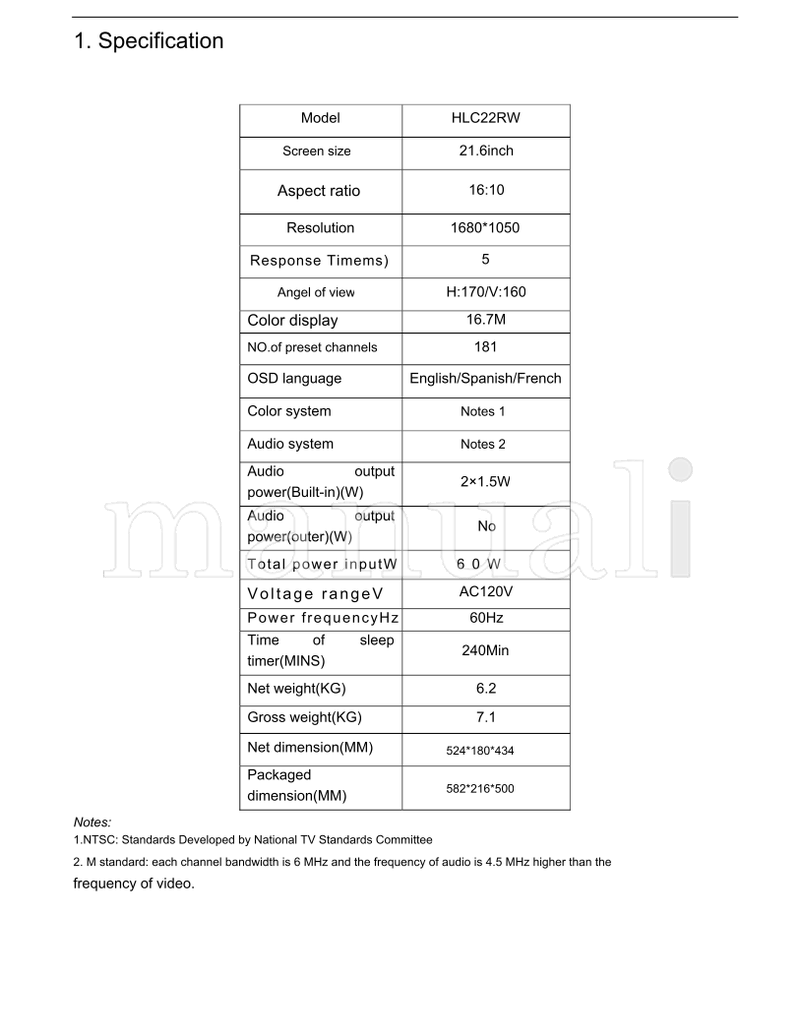 1. Specification

| Model | HLC22RW |
|---|---|
| Screen size | 21.6inch |
| Aspect ratio | 16:10 |
| Resolution | 1680*1050 |
| Response Timems) | 5 |
| Angel of view | H:170/V:160 |
| Color display | 16.7M |
| NO.of preset channels | 181 |
| OSD language | English/Spanish/French |
| Color system | Notes 1 |
| Audio system | Notes 2 |
| Audio output power(Built-in)(W) | 2×1.5W |
| Audio output power(outer)(W) | No |
| Total power inputW | 6 0 W |
| Voltage rangeV | AC120V |
| Power frequencyHz | 60Hz |
| Time of sleep timer(MINS) | 240Min |
| Net weight(KG) | 6.2 |
| Gross weight(KG) | 7.1 |
| Net dimension(MM) | 524*180*434 |
| Packaged dimension(MM) | 582*216*500 |

Notes:
1.NTSC: Standards Developed by National TV Standards Committee
2. M standard: each channel bandwidth is 6 MHz and the frequency of audio is 4.5 MHz higher than the frequency of video.

manuali